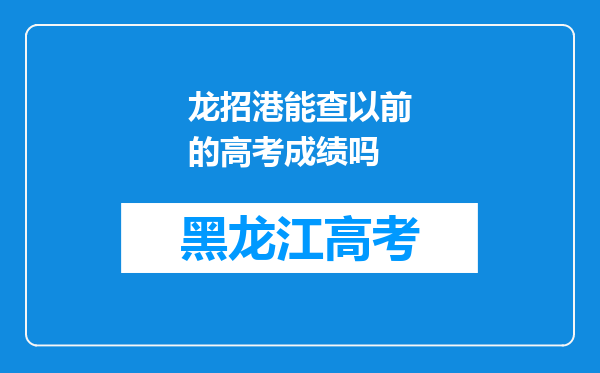 龙招港能查以前的高考成绩吗

黑龙江高考